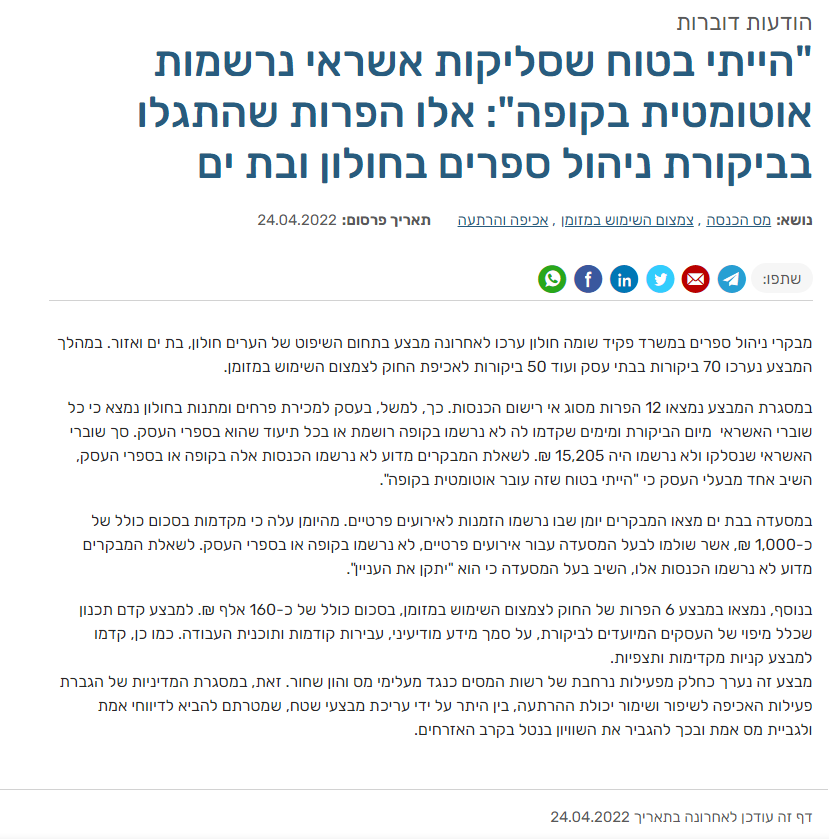 הודעות דוברות

"הייתי בטוח שסליקות אשראי נרשמות אוטומטית בקופה": אלו הפרות שהתגלו בביקורת ניהול ספרים בחולון ובת ים

נושא: מס הכנסה , צמצום השימוש במזומן , אכיפה והרתעה    תאריך פרסום: 24.04.2022

שתפו:

מבקרי ניהול ספרים במשרד פקיד שומה חולון ערכו לאחרונה מבצע בתחום השיפוט של הערים חולון, בת ים ואזור. במהלך המבצע נערכו 70 ביקורות בבתי עסק ועוד 50 ביקורות לאכיפת החוק לצמצום השימוש במזומן.

במסגרת המבצע נמצאו 12 הפרות מסוג אי רישום הכנסות. כך, למשל, בעסק למכירת פרחים ומתנות בחולון נמצא כי כל שוברי האשראי מיום הביקורת ומימים שקדמו לה לא נרשמו בקופה רושמת או בכל תיעוד שהוא בספרי העסק. סך שוברי האשראי שנסלקו ולא נרשמו היה 15,205 ₪. לשאלת המבקרים מדוע לא נרשמו הכנסות אלה בקופה או בספרי העסק, השיב אחד מבעלי העסק כי "הייתי בטוח שזה עובר אוטומטית בקופה".

במסעדה בבת ים מצאו המבקרים יומן שבו נרשמו הזמנות לאירועים פרטיים. מהיומן עלה כי מקדמות בסכום כולל של כ-1,000 ₪, אשר שולמו לבעל המסעדה עבור אירועים פרטיים, לא נרשמו בקופה או בספרי העסק. לשאלת המבקרים מדוע לא נרשמו הכנסות אלו, השיב בעל המסעדה כי הוא "יתקן את העניין".

בנוסף, נמצאו במבצע 6 הפרות של החוק לצמצום השימוש במזומן, בסכום כולל של כ-160 אלף ₪. למבצע קדם תכנון שכלל מיפוי של העסקים המיועדים לביקורת, על סמך מידע מודיעיני, עבירות קודמות ותוכנית העבודה. כמו כן, קדמו למבצע קניות מקדימות ותצפיות.
מבצע זה נערך כחלק מפעילות נרחבת של רשות המסים כנגד מעלימי מס והון שחור. זאת, במסגרת המדיניות של הגברת פעילות האכיפה לשיפור ושימור יכולת ההרתעה, בין היתר על ידי עריכת מבצעי שטח, שמטרתם להביא לדיווחי אמת ולגביית מס אמת ובכך להגביר את השוויון בנטל בקרב האזרחים.

דף זה עודכן לאחרונה בתאריך 24.04.2022